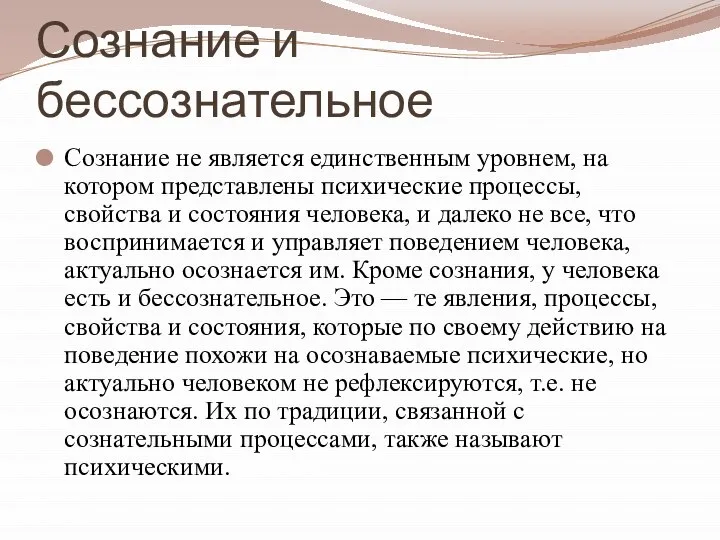 Сознание и бессознательное

Сознание не является единственным уровнем, на котором представлены психические процессы, свойства и состояния человека, и далеко не все, что воспринимается и управляет поведением человека, актуально осознается им. Кроме сознания, у человека есть и бессознательное. Это — те явления, процессы, свойства и состояния, которые по своему действию на поведение похожи на осознаваемые психические, но актуально человеком не рефлексируются, т.е. не осознаются. Их по традиции, связанной с сознательными процессами, также называют психическими.